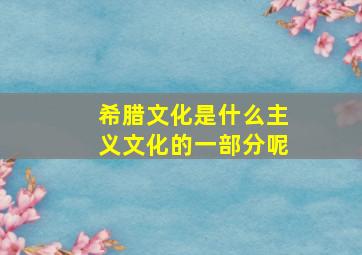 希腊文化是什么主义文化的一部分呢